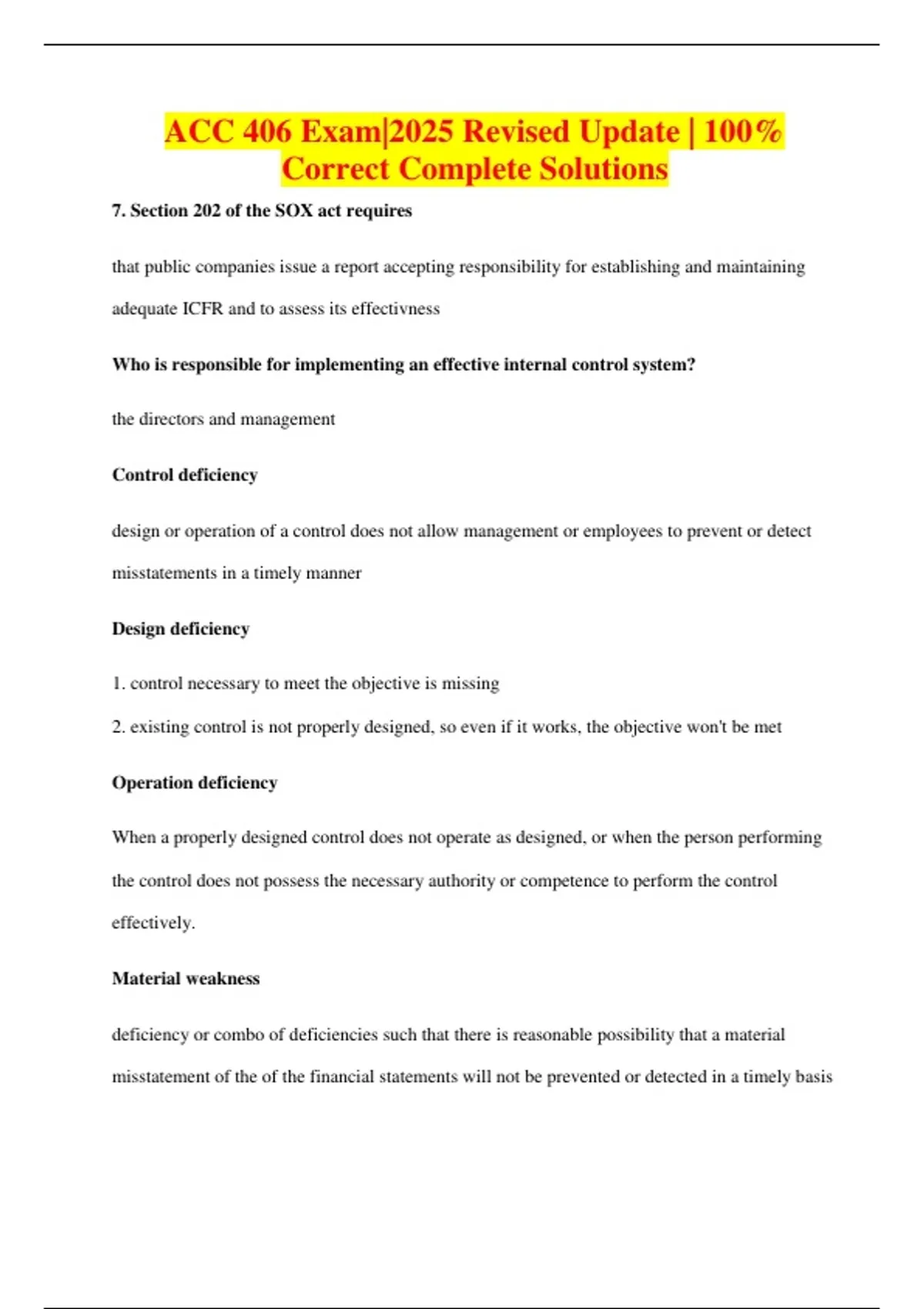 ACC 406 Exam|2025 Revised Update | 100% Correct Complete Solutions

7. Section 202 of the SOX act requires

that public companies issue a report accepting responsibility for establishing and maintaining adequate ICFR and to assess its effectivness

Who is responsible for implementing an effective internal control system?

the directors and management

Control deficiency

design or operation of a control does not allow management or employees to prevent or detect misstatements in a timely manner

Design deficiency

1. control necessary to meet the objective is missing

2. existing control is not properly designed, so even if it works, the objective won't be met

Operation deficiency

When a properly designed control does not operate as designed, or when the person performing the control does not possess the necessary authority or competence to perform the control effectively.

Material weakness

deficiency or combo of deficiencies such that there is reasonable possibility that a material misstatement of the of the financial statements will not be prevented or detected in a timely basis